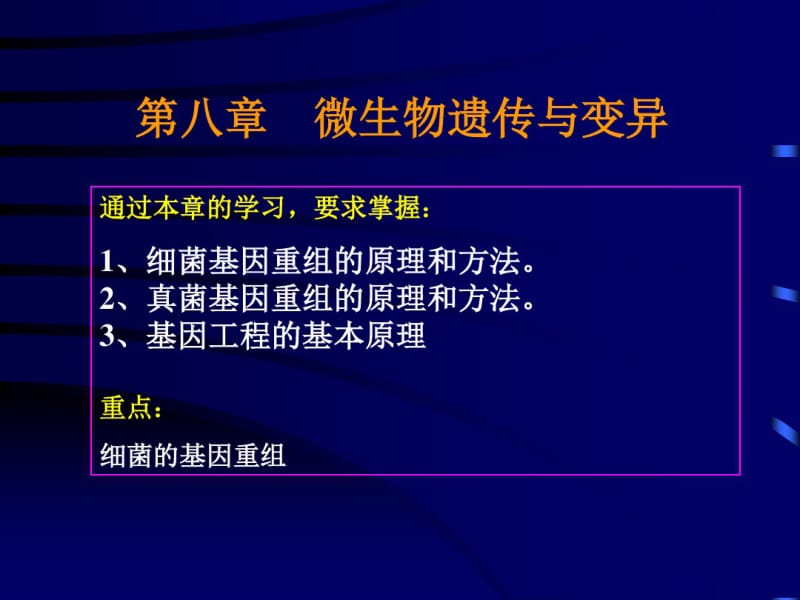 第八章　微生物遗传与变异

通过本章的学习，要求掌握：

1、细菌基因重组的原理和方法。
2、真菌基因重组的原理和方法。
3、基因工程的基本原理

重点：

细菌的基因重组